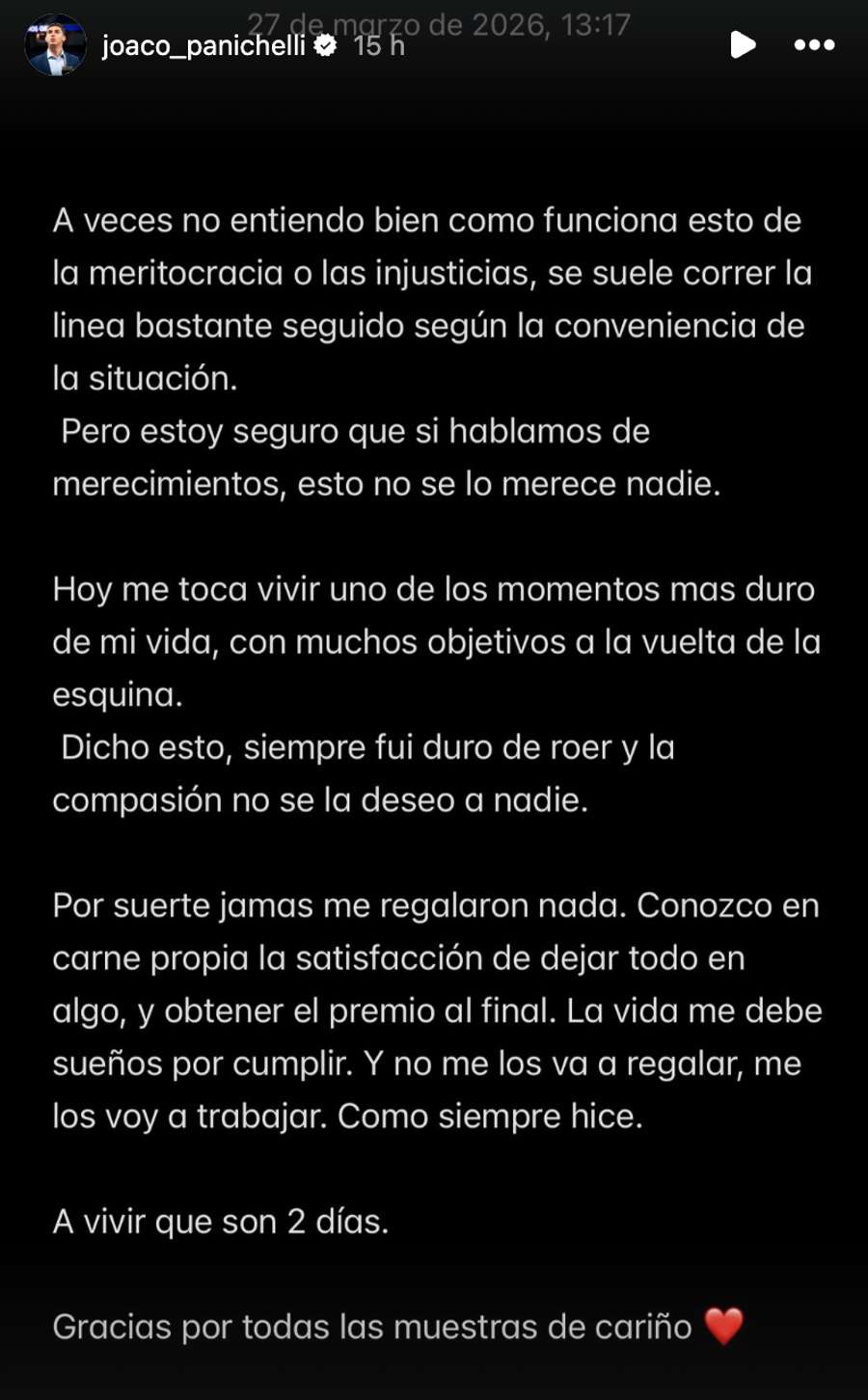 27 de marzo de 2026, 13:17

joaco_panichelli 15 h

A veces no entiendo bien como funciona esto de la meritocracia o las injusticias, se suele correr la linea bastante seguido según la conveniencia de la situación.
Pero estoy seguro que si hablamos de merecimientos, esto no se lo merece nadie.

Hoy me toca vivir uno de los momentos mas duro de mi vida, con muchos objetivos a la vuelta de la esquina.
Dicho esto, siempre fui duro de roer y la compasión no se la deseo a nadie.

Por suerte jamas me regalaron nada. Conozco en carne propia la satisfacción de dejar todo en algo, y obtener el premio al final. La vida me debe sueños por cumplir. Y no me los va a regalar, me los voy a trabajar. Como siempre hice.

A vivir que son 2 días.

Gracias por todas las muestras de cariño ❤️